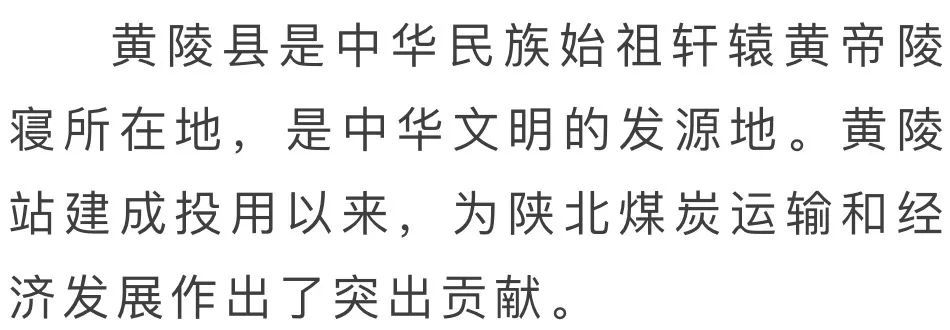 黄陵县是中华民族始祖轩辕黄帝陵寝所在地，是中华文明的发源地。黄陵站建成投用以来，为陕北煤炭运输和经济发展作出了突出贡献。